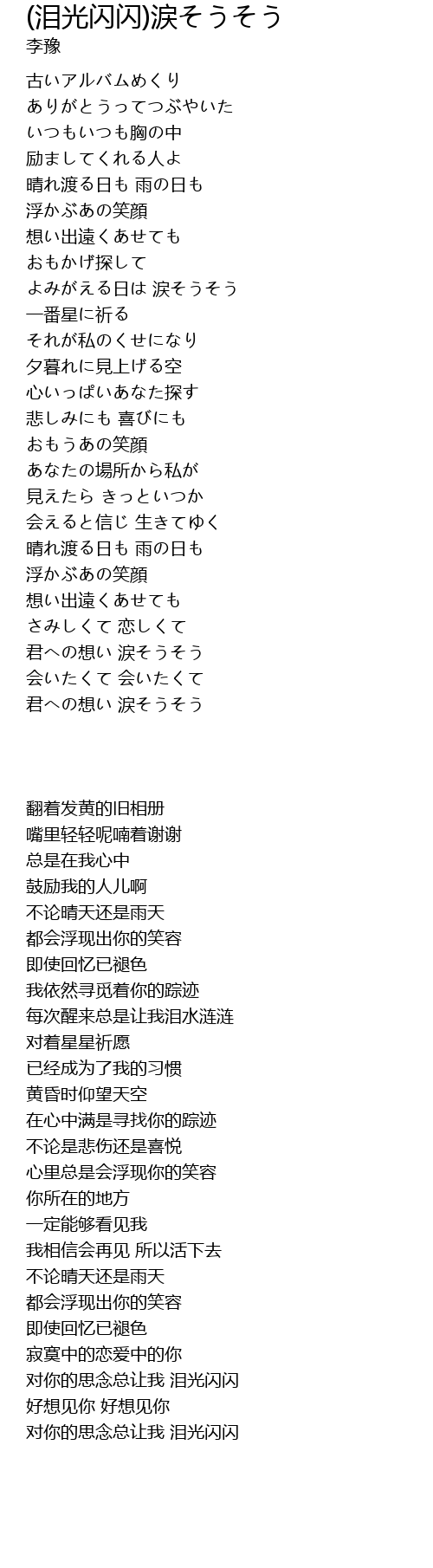 (泪光闪闪)涙そうそう
李豫

古いアルバムめくり
ありがとうってつぶやいた
いつもいつも胸の中
励ましてくれる人よ
晴れ渡る日も 雨の日も
浮かぶあの笑顔
想い出遠くあせても
おもかげ探して
よみがえる日は 涙そうそう
一番星に祈る
それが私のくせになり
夕暮れに見上げる空
心いっぱいあなた探す
悲しみにも 喜びにも
おもうあの笑顔
あなたの場所から私が
見えたら きっといつか
会えると信じ 生きてゆく
晴れ渡る日も 雨の日も
浮かぶあの笑顔
想い出遠くあせても
さみしくて 恋しくて
君への想い 涙そうそう
会いたくて 会いたくて
君への想い 涙そうそう

翻着发黄的旧相册
嘴里轻轻呢喃着谢谢
总是在我心中
鼓励我的人儿啊
不论晴天还是雨天
都会浮现出你的笑容
即使回忆已褪色
我依然寻觅着你的踪迹
每次醒来总是让我泪水涟涟
对着星星祈愿
已经成为了我的习惯
黄昏时仰望天空
在心中满是寻找你的踪迹
不论是悲伤还是喜悦
心里总是会浮现你的笑容
你所在的地方
一定能够看见我
我相信会再见 所以活下去
不论晴天还是雨天
都会浮现出你的笑容
即使回忆已褪色
寂寞中的恋爱中的你
对你的思念总让我 泪光闪闪
好想见你 好想见你
对你的思念总让我 泪光闪闪